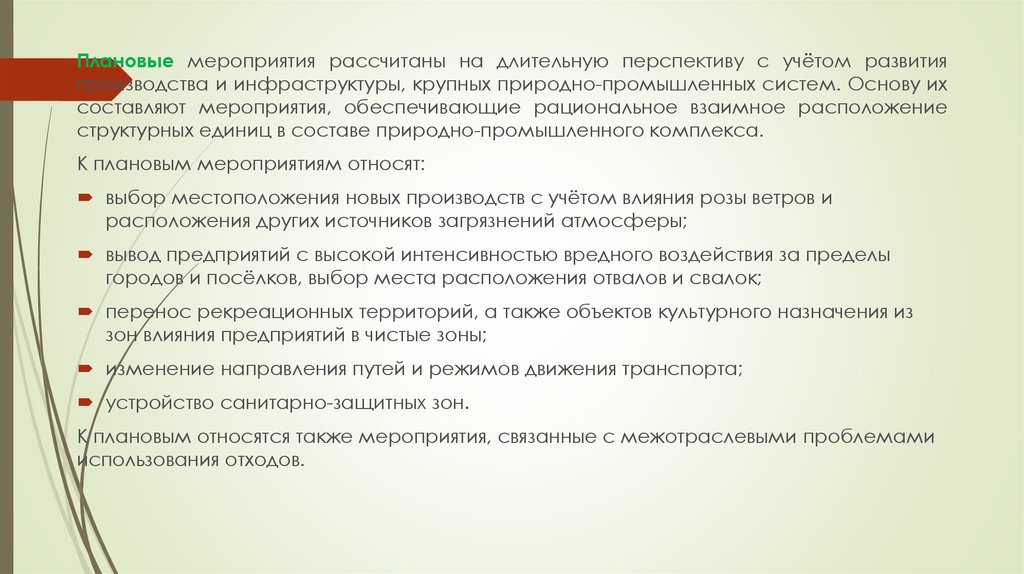 Плановые мероприятия рассчитаны на длительную перспективу с учётом развития производства и инфраструктуры, крупных природно-промышленных систем. Основу их составляют мероприятия, обеспечивающие рациональное взаимное расположение структурных единиц в составе природно-промышленного комплекса.

К плановым мероприятиям относят:

выбор местоположения новых производств с учётом влияния розы ветров и расположения других источников загрязнений атмосферы;

вывод предприятий с высокой интенсивностью вредного воздействия за пределы городов и посёлков, выбор места расположения отвалов и свалок;

перенос рекреационных территорий, а также объектов культурного назначения из зон влияния предприятий в чистые зоны;

изменение направления путей и режимов движения транспорта;

устройство санитарно-защитных зон.

К плановым относятся также мероприятия, связанные с межотраслевыми проблемами использования отходов.